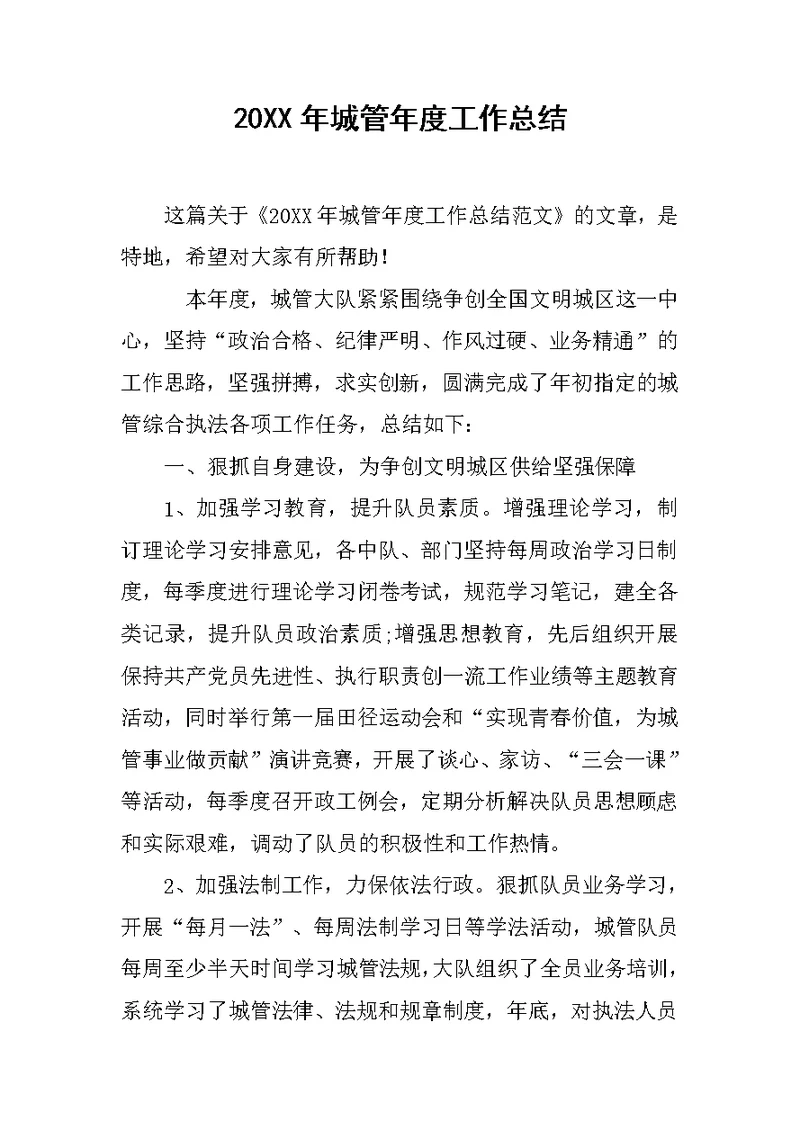 20XX 年城管年度工作总结

这篇关于《20XX 年城管年度工作总结范文》的文章，是特地，希望对大家有所帮助！

本年度，城管大队紧紧围绕争创全国文明城区这一中心，坚持“政治合格、纪律严明、作风过硬、业务精通”的工作思路，坚强拼搏，求实创新，圆满完成了年初指定的城管综合执法各项工作任务，总结如下：

一、狠抓自身建设，为争创文明城区供给坚强保障

1、加强学习教育，提升队员素质。增强理论学习，制订理论学习安排意见，各中队、部门坚持每周政治学习日制度，每季度进行理论学习闭卷考试，规范学习笔记，建全各类记录，提升队员政治素质;增强思想教育，先后组织开展保持共产党员先进性、执行职责创一流工作业绩等主题教育活动，同时举行第一届田径运动会和“实现青春价值，为城管事业做贡献”演讲竞赛，开展了谈心、家访、“三会一课”等活动，每季度召开政工例会，定期分析解决队员思想顾虑和实际艰难，调动了队员的积极性和工作热情。

2、加强法制工作，力保依法行政。狠抓队员业务学习，开展“每月一法”、每周法制学习日等学法活动，城管队员每周至少半天时间学习城管法规，大队组织了全员业务培训，系统学习了城管法律、法规和规章制度，年底，对执法人员